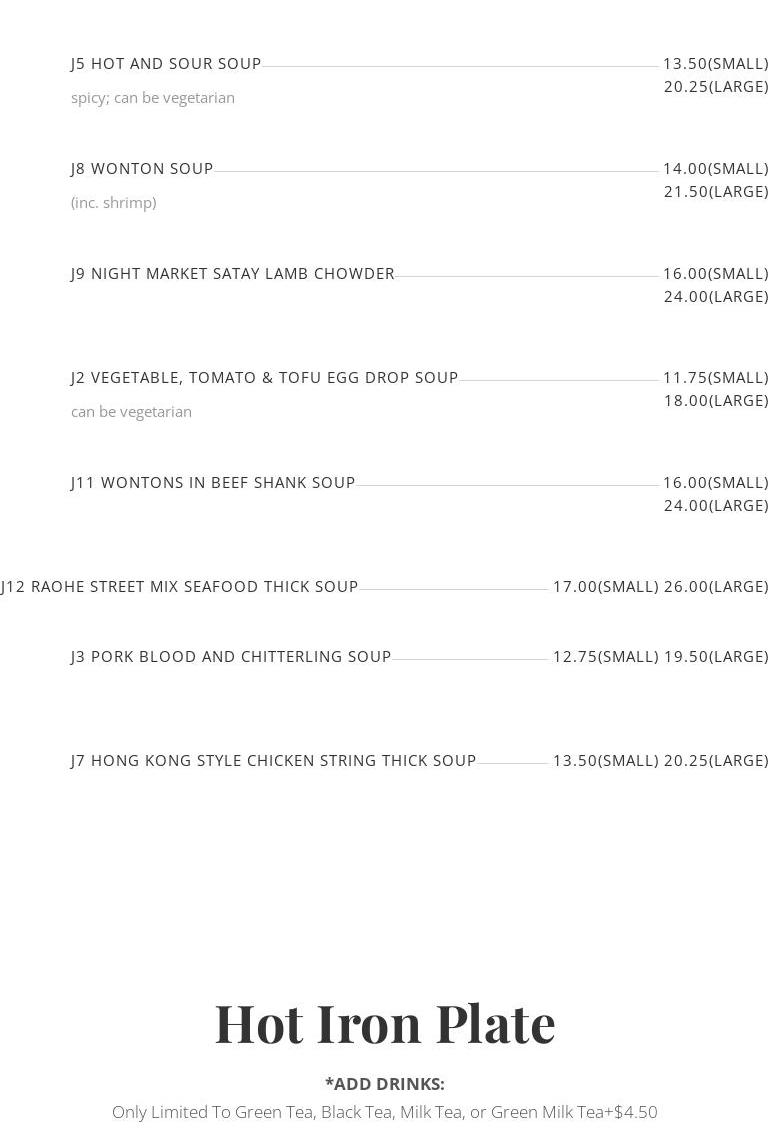 J5 HOT AND SOUR SOUP 13.50(SMALL) 20.25(LARGE)
spicy; can be vegetarian

J8 WONTON SOUP 14.00(SMALL) 21.50(LARGE)
(inc. shrimp)

J9 NIGHT MARKET SATAY LAMB CHOWDER 16.00(SMALL) 24.00(LARGE)

J2 VEGETABLE, TOMATO & TOFU EGG DROP SOUP 11.75(SMALL) 18.00(LARGE)
can be vegetarian

J11 WONTONS IN BEEF SHANK SOUP 16.00(SMALL) 24.00(LARGE)

J12 RAOHE STREET MIX SEAFOOD THICK SOUP 17.00(SMALL) 26.00(LARGE)

J3 PORK BLOOD AND CHITTERLING SOUP 12.75(SMALL) 19.50(LARGE)

J7 HONG KONG STYLE CHICKEN STRING THICK SOUP 13.50(SMALL) 20.25(LARGE)

Hot Iron Plate

*ADD DRINKS:
Only Limited To Green Tea, Black Tea, Milk Tea, or Green Milk Tea+$4.50